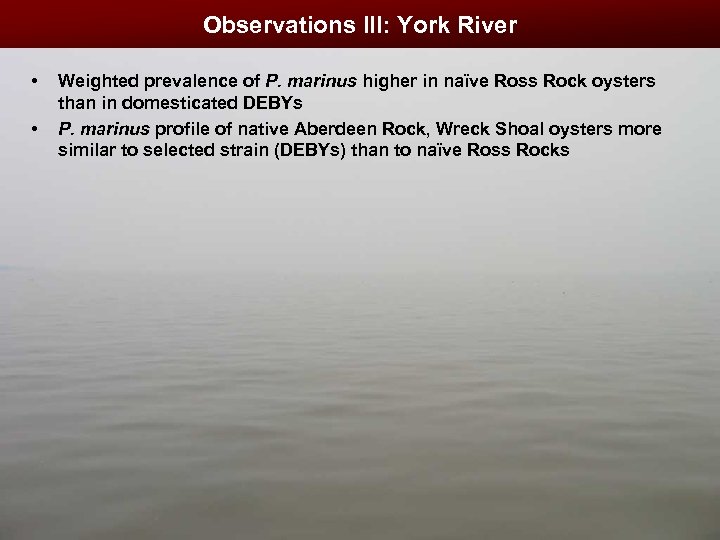 Observations III: York River

• Weighted prevalence of P. marinus higher in naïve Ross Rock oysters than in domesticated DEBYs
• P. marinus profile of native Aberdeen Rock, Wreck Shoal oysters more similar to selected strain (DEBYs) than to naïve Ross Rocks